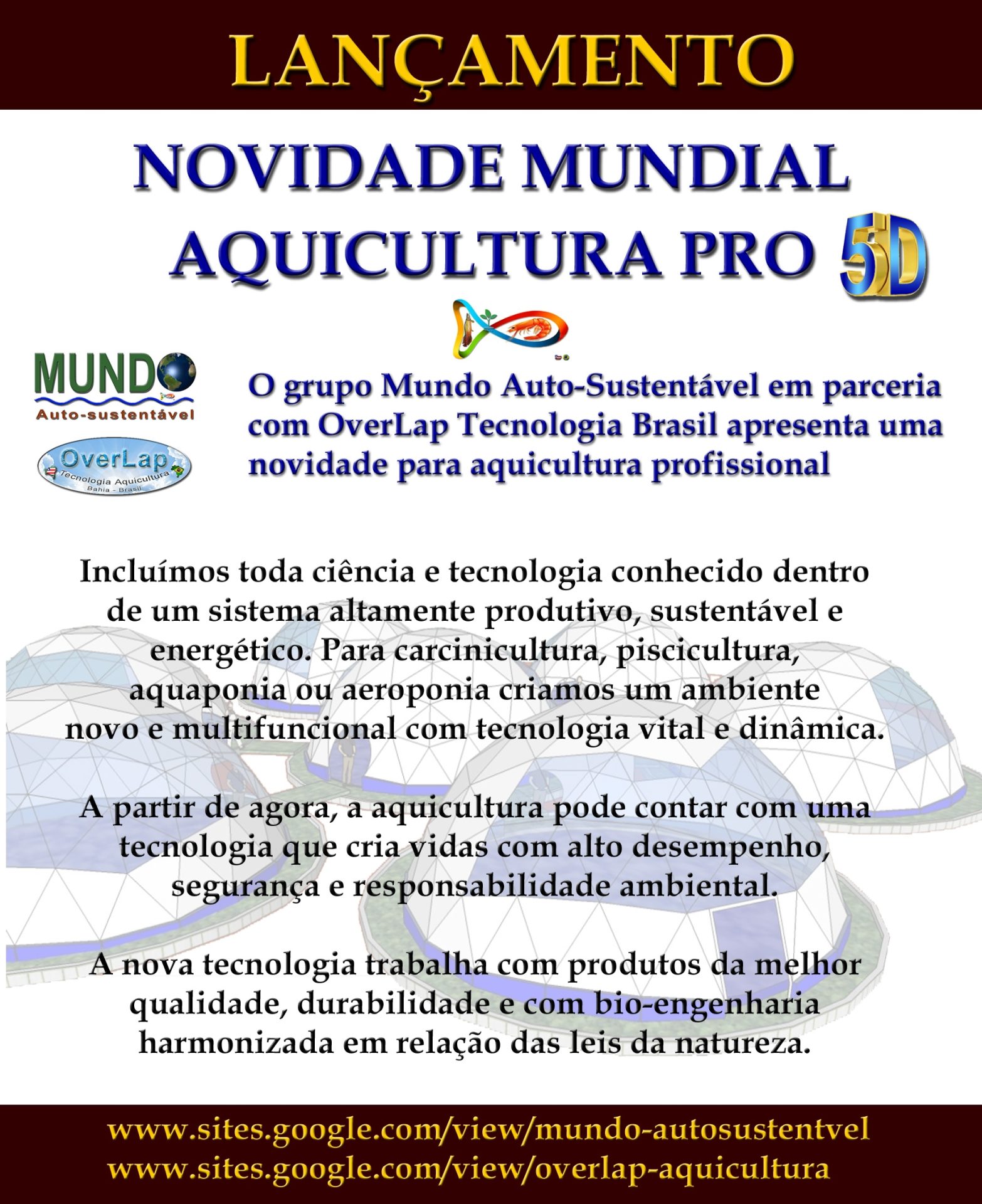 LANÇAMENTO

NOVIDADE MUNDIAL
AQUICULTURA PRO 5D

MUNDO
Auto-sustentável

OverLap
Tecnologia Aquicultura
Bahia - Brasil

O grupo Mundo Auto-Sustentável em parceria com OverLap Tecnologia Brasil apresenta uma novidade para aquicultura profissional

Incluímos toda ciência e tecnologia conhecido dentro de um sistema altamente produtivo, sustentável e energético. Para carcinicultura, piscicultura, aquaponia ou aeroponia criamos um ambiente novo e multifuncional com tecnologia vital e dinâmica.

A partir de agora, a aquicultura pode contar com uma tecnologia que cria vidas com alto desempenho, segurança e responsabilidade ambiental.

A nova tecnologia trabalha com produtos da melhor qualidade, durabilidade e com bio-engenharia harmonizada em relação das leis da natureza.

www.sites.google.com/view/mundo-autosustentvel
www.sites.google.com/view/overlap-aquicultura